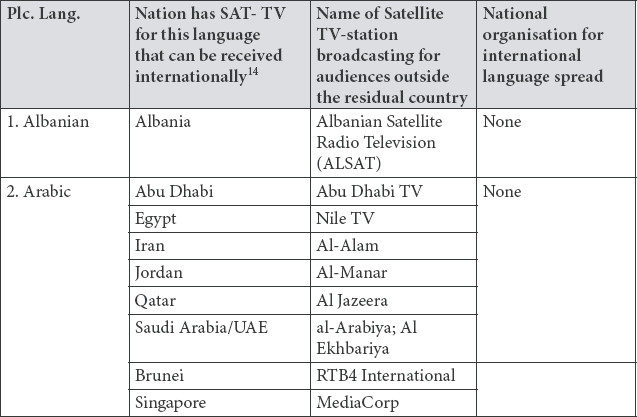 | Plc. Lang. | Nation has SAT- TV for this language that can be received internationally$^{14}$ | Name of Satellite TV-station broadcasting for audiences outside the residual country | National organisation for international language spread |
|---|---|---|---|
| 1. Albanian | Albania | Albanian Satellite Radio Television (ALSAT) | None |
| 2. Arabic | Abu Dhabi | Abu Dhabi TV | None |
| | Egypt | Nile TV | |
| | Iran | Al-Alam | |
| | Jordan | Al-Manar | |
| | Qatar | Al Jazeera | |
| | Saudi Arabia/UAE | al-Arabiya; Al Ekhbariya | |
| | Brunei | RTB4 International | |
| | Singapore | MediaCorp | |